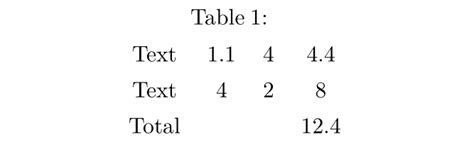 Table 1:

| Text | 1.1 | 4 | 4.4 |
|---|---|---|---|
| Text | 4 | 2 | 8 |
| Total | | | 12.4 |